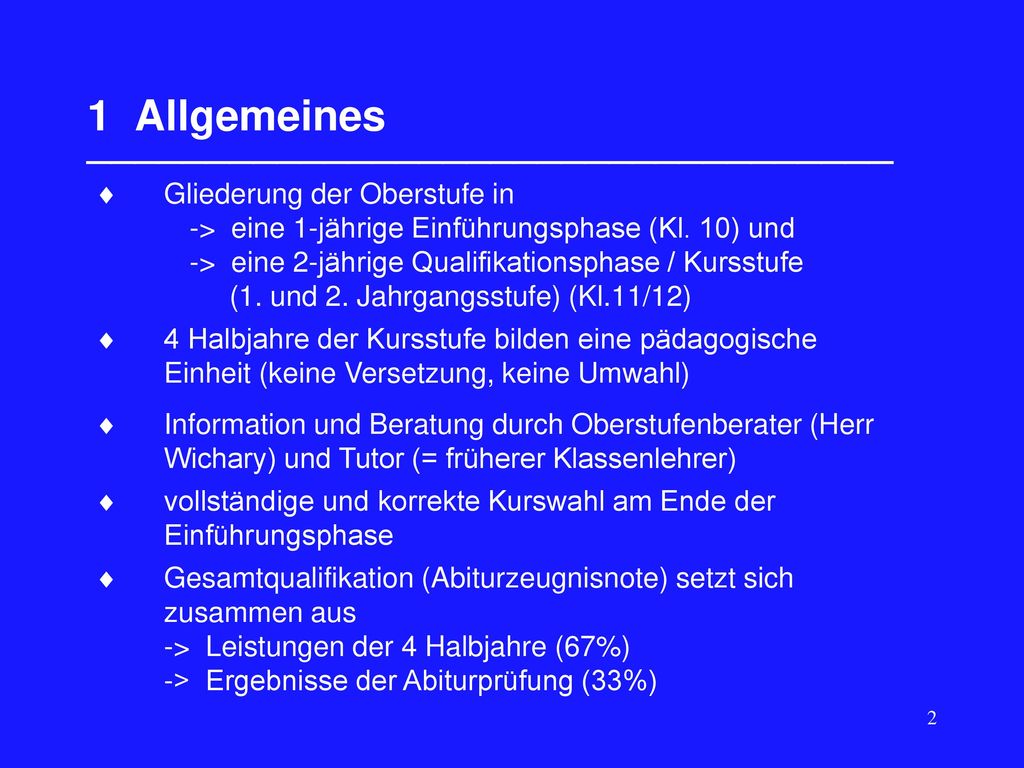 1 Allgemeines

♦ Gliederung der Oberstufe in
-> eine 1-jährige Einführungsphase (Kl. 10) und
-> eine 2-jährige Qualifikationsphase / Kursstufe
(1. und 2. Jahrgangsstufe) (Kl.11/12)

♦ 4 Halbjahre der Kursstufe bilden eine pädagogische Einheit (keine Versetzung, keine Umwahl)

♦ Information und Beratung durch Oberstufenberater (Herr Wichary) und Tutor (= früherer Klassenlehrer)

♦ vollständige und korrekte Kurswahl am Ende der Einführungsphase

♦ Gesamtqualifikation (Abiturzeugnisnote) setzt sich zusammen aus
-> Leistungen der 4 Halbjahre (67%)
-> Ergebnisse der Abiturprüfung (33%)

2